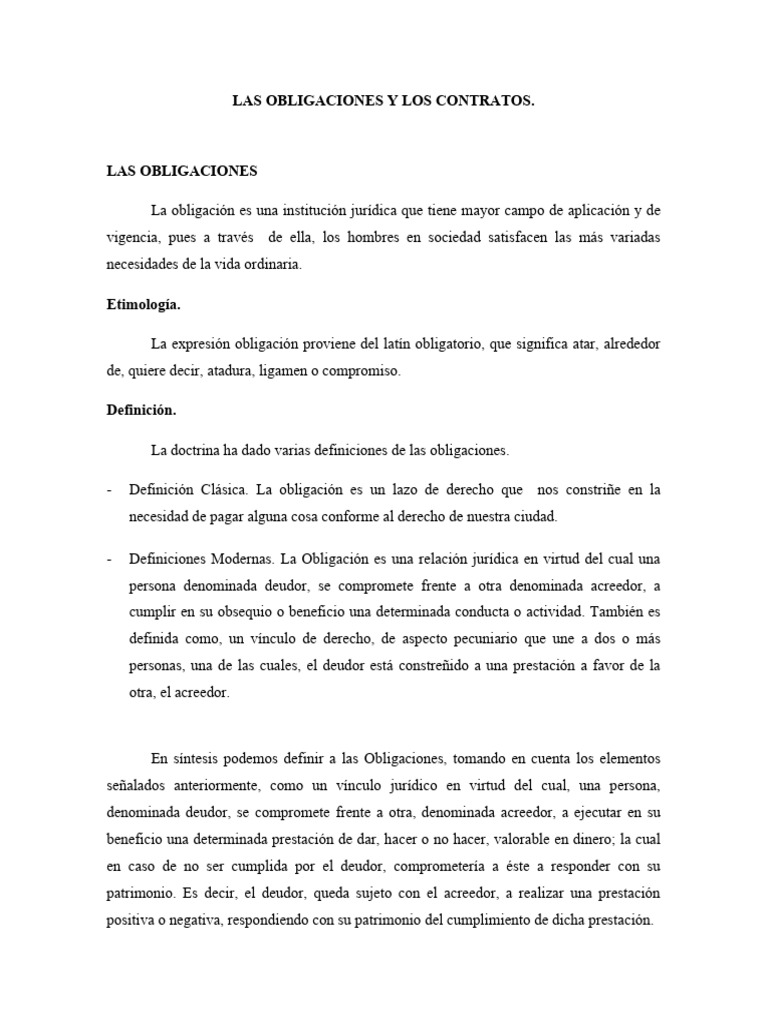 LAS OBLIGACIONES Y LOS CONTRATOS.

LAS OBLIGACIONES

La obligación es una institución jurídica que tiene mayor campo de aplicación y de vigencia, pues a través de ella, los hombres en sociedad satisfacen las más variadas necesidades de la vida ordinaria.

Etimología.

La expresión obligación proviene del latín obligatorio, que significa atar, alrededor de, quiere decir, atadura, ligamen o compromiso.

Definición.

La doctrina ha dado varias definiciones de las obligaciones.

- Definición Clásica. La obligación es un lazo de derecho que nos constriñe en la necesidad de pagar alguna cosa conforme al derecho de nuestra ciudad.

- Definiciones Modernas. La Obligación es una relación jurídica en virtud del cual una persona denominada deudor, se compromete frente a otra denominada acreedor, a cumplir en su obsequio o beneficio una determinada conducta o actividad. También es definida como, un vínculo de derecho, de aspecto pecuniario que une a dos o más personas, una de las cuales, el deudor está constreñido a una prestación a favor de la otra, el acreedor.

En síntesis podemos definir a las Obligaciones, tomando en cuenta los elementos señalados anteriormente, como un vínculo jurídico en virtud del cual, una persona, denominada deudor, se compromete frente a otra, denominada acreedor, a ejecutar en su beneficio una determinada prestación de dar, hacer o no hacer, valorable en dinero; la cual en caso de no ser cumplida por el deudor, comprometería a éste a responder con su patrimonio. Es decir, el deudor, queda sujeto con el acreedor, a realizar una prestación positiva o negativa, respondiendo con su patrimonio del cumplimiento de dicha prestación.